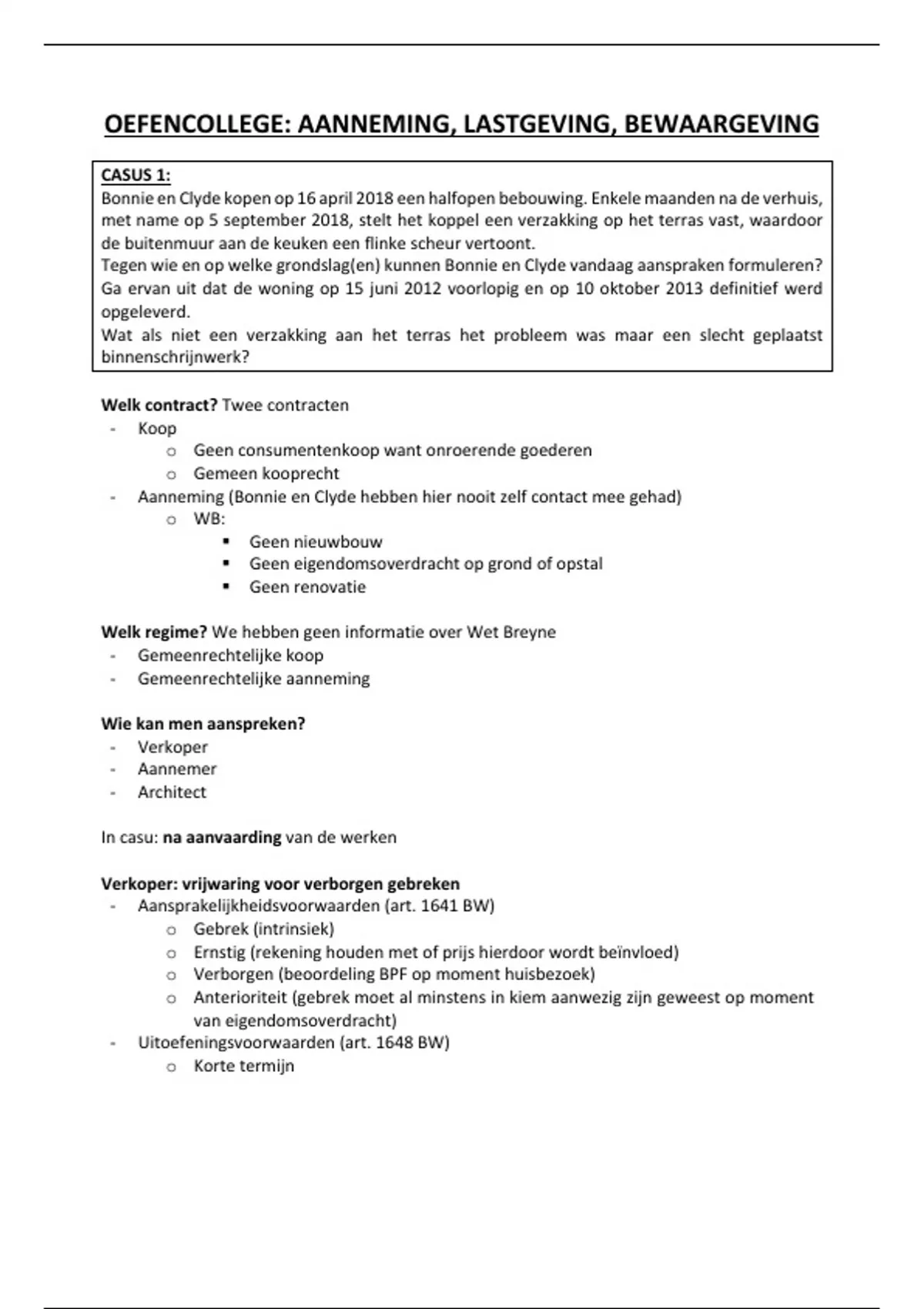 OEFENCOLLEGE: AANNEMING, LASTGEVING, BEWAARGEVING

CASUS 1:
Bonnie en Clyde kopen op 16 april 2018 een halfopen bebouwing. Enkele maanden na de verhuis, met name op 5 september 2018, stelt het koppel een verzakking op het terras vast, waardoor de buitenmuur aan de keuken een flinke scheur vertoont.
Tegen wie en op welke grondslag(en) kunnen Bonnie en Clyde vandaag aanspraken formuleren? Ga ervan uit dat de woning op 15 juni 2012 voorlopig en op 10 oktober 2013 definitief werd opgeleverd.
Wat als niet een verzakking aan het terras het probleem was maar een slecht geplaatst binnenschrijnwerk?

Welk contract? Twee contracten
- Koop
  o Geen consumentenkoop want onroerende goederen
  o Gemeen kooprecht
- Aanneming (Bonnie en Clyde hebben hier nooit zelf contact mee gehad)
  o WB:
    ▪ Geen nieuwbouw
    ▪ Geen eigendomsoverdracht op grond of opstal
    ▪ Geen renovatie

Welk regime? We hebben geen informatie over Wet Breyne
- Gemeenrechtelijke koop
- Gemeenrechtelijke aanneming

Wie kan men aanspreken?
- Verkoper
- Aannemer
- Architect

In casu: na aanvaarding van de werken

Verkoper: vrijwaring voor verborgen gebreken
- Aansprakelijkheidsvoorwaarden (art. 1641 BW)
  o Gebrek (intrinsiek)
  o Ernstig (rekening houden met of prijs hierdoor wordt beïnvloed)
  o Verborgen (beoordeling BPF op moment huisbezoek)
  o Anterioriteit (gebrek moet al minstens in kiem aanwezig zijn geweest op moment van eigendomsoverdracht)
- Uitoefeningsvoorwaarden (art. 1648 BW)
  o Korte termijn